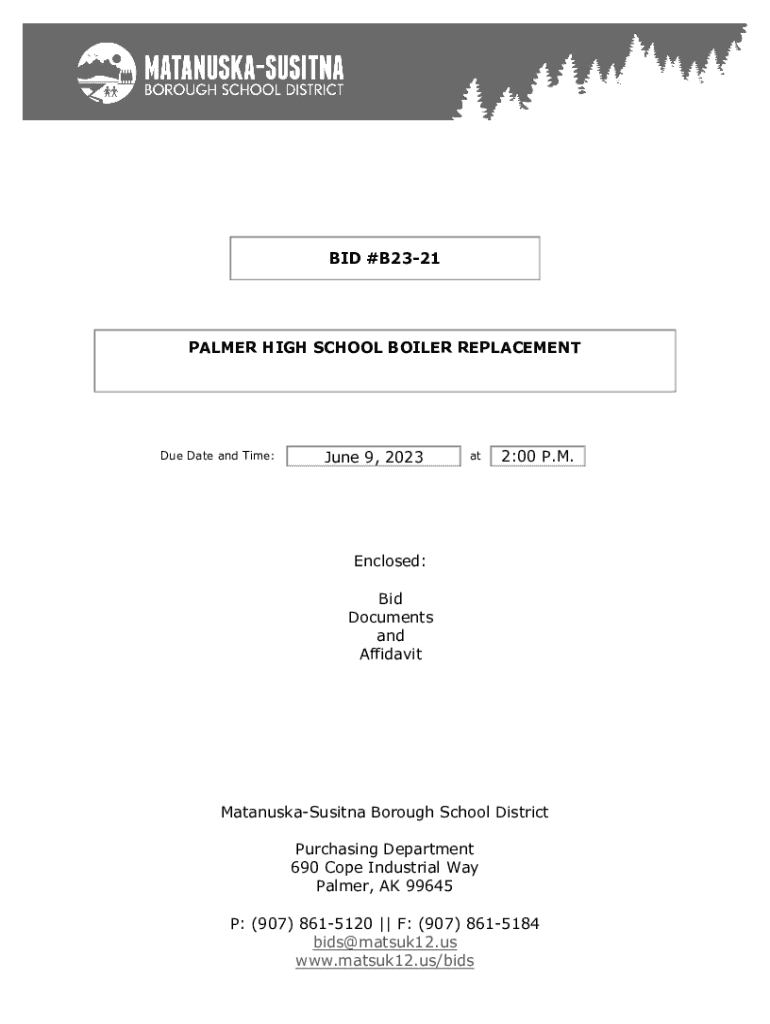 MATANUSKA-SUSITNA
BOROUGH SCHOOL DISTRICT

BID #B23-21

PALMER HIGH SCHOOL BOILER REPLACEMENT

Due Date and Time: June 9, 2023 at 2:00 P.M.

Enclosed:

Bid
Documents
and
Affidavit

Matanuska-Susitna Borough School District

Purchasing Department
690 Cope Industrial Way
Palmer, AK 99645

P: (907) 861-5120 || F: (907) 861-5184
bids@matsuk12.us
www.matsuk12.us/bids